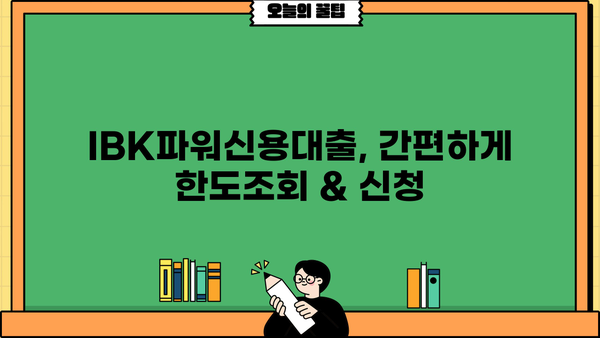 오늘의 꿀팁

IBK파워신용대출, 간편하게 한도조회 & 신청